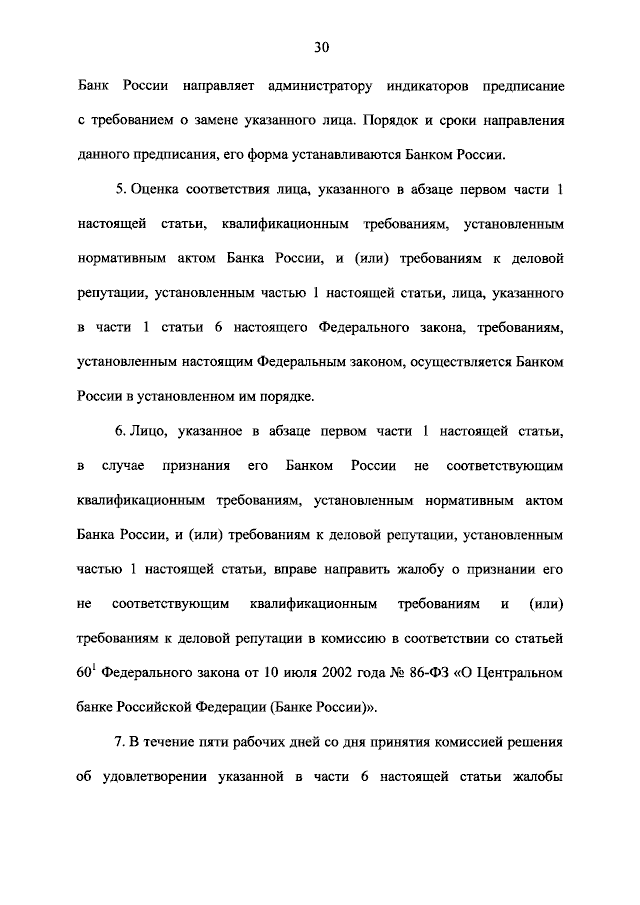 30

Банк России направляет администратору индикаторов предписание с требованием о замене указанного лица. Порядок и сроки направления данного предписания, его форма устанавливаются Банком России.

5. Оценка соответствия лица, указанного в абзаце первом части 1 настоящей статьи, квалификационным требованиям, установленным нормативным актом Банка России, и (или) требованиям к деловой репутации, установленным частью 1 настоящей статьи, лица, указанного в части 1 статьи 6 настоящего Федерального закона, требованиям, установленным настоящим Федеральным законом, осуществляется Банком России в установленном им порядке.

6. Лицо, указанное в абзаце первом части 1 настоящей статьи, в случае признания его Банком России не соответствующим квалификационным требованиям, установленным нормативным актом Банка России, и (или) требованиям к деловой репутации, установленным частью 1 настоящей статьи, вправе направить жалобу о признании его не соответствующим квалификационным требованиям и (или) требованиям к деловой репутации в комиссию в соответствии со статьей $60^1$ Федерального закона от 10 июля 2002 года № 86-ФЗ «О Центральном банке Российской Федерации (Банке России)».

7. В течение пяти рабочих дней со дня принятия комиссией решения об удовлетворении указанной в части 6 настоящей статьи жалобы